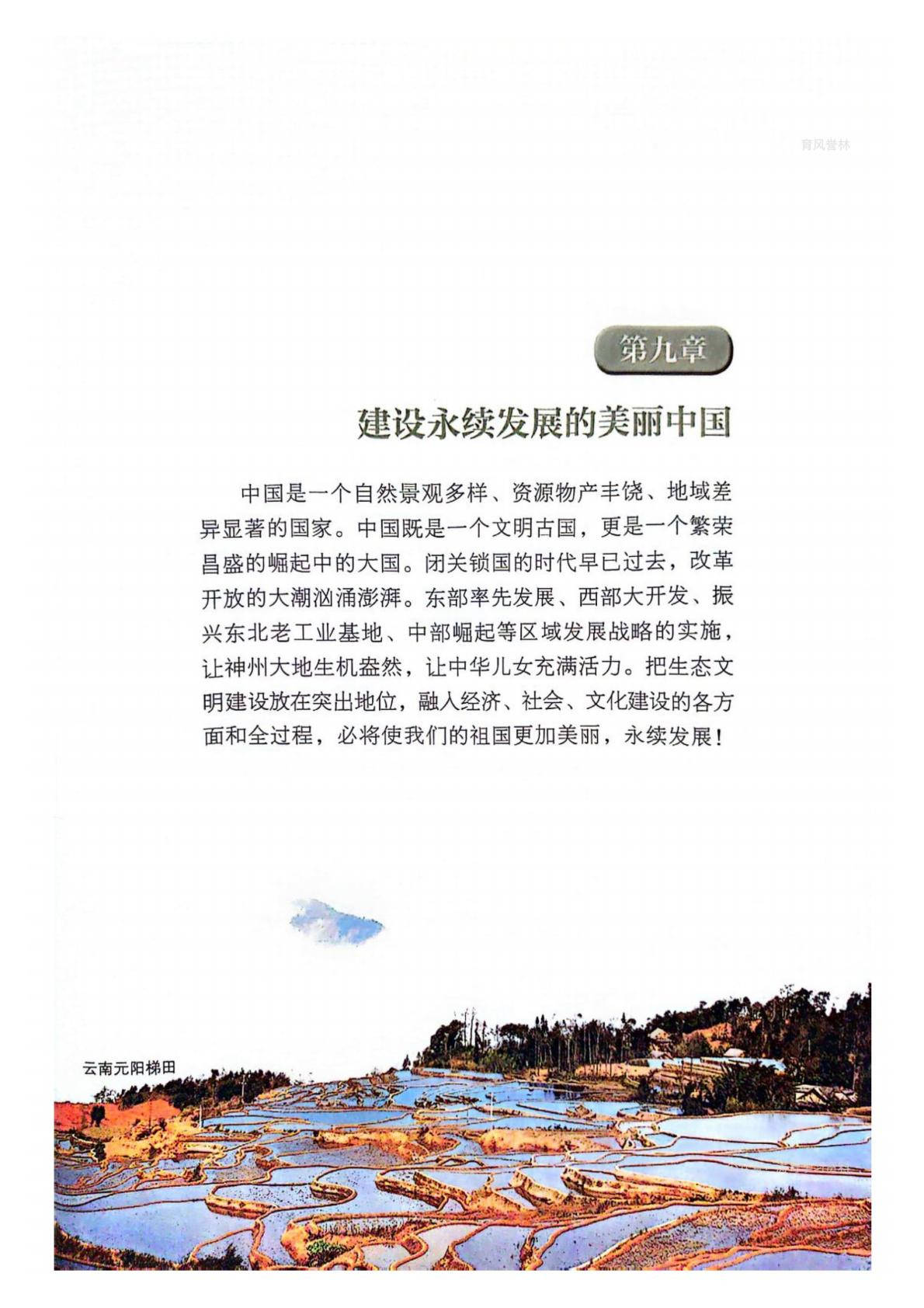 育风誉林

第九章

建设永续发展的美丽中国

中国是一个自然景观多样、资源物产丰饶、地域差异显著的国家。中国既是一个文明古国，更是一个繁荣昌盛的崛起中的大国。闭关锁国的时代早已过去，改革开放的大潮汹涌澎湃。东部率先发展、西部大开发、振兴东北老工业基地、中部崛起等区域发展战略的实施，让神州大地生机盎然，让中华儿女充满活力。把生态文明建设放在突出地位，融入经济、社会、文化建设的各方面和全过程，必将使我们的祖国更加美丽，永续发展！

云南元阳梯田